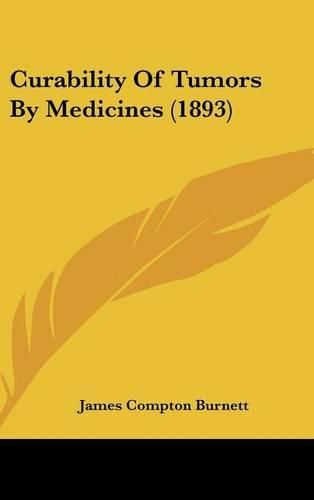 Curability Of Tumors By Medicines (1893)

James Compton Burnett